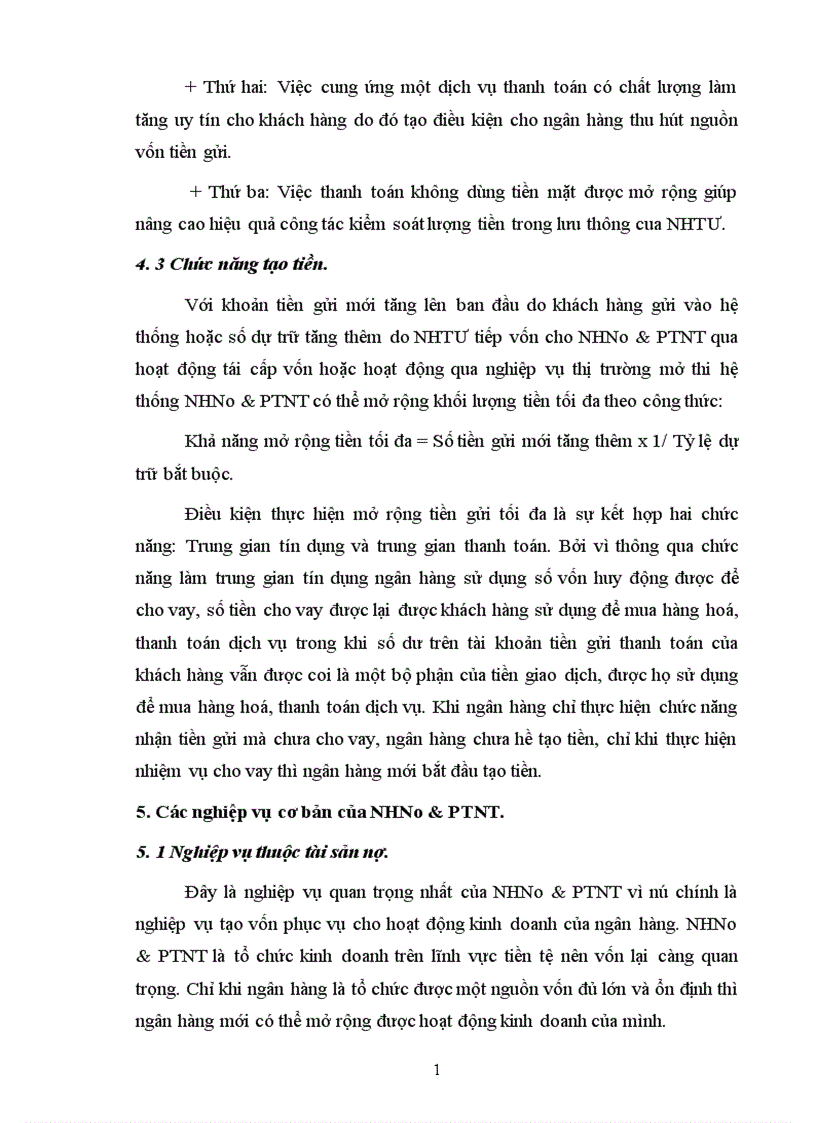 + Thứ hai: Việc cung ứng một dịch vụ thanh toán có chất lượng làm tăng uy tín cho khách hàng do đó tạo điều kiện cho ngân hàng thu hút nguồn vốn tiền gửi.

+ Thứ ba: Việc thanh toán không dùng tiền mặt được mở rộng giúp nâng cao hiệu quả công tác kiểm soát lượng tiền trong lưu thông cua NHTƯ.

4. 3 Chức năng tạo tiền.

Với khoản tiền gửi mới tăng lên ban đầu do khách hàng gửi vào hệ thống hoặc số dự trữ tăng thêm do NHTƯ tiếp vốn cho NHNo & PTNT qua hoạt động tái cấp vốn hoặc hoạt động qua nghiệp vụ thị trường mở thì hệ thống NHNo & PTNT có thể mở rộng khối lượng tiền tối đa theo công thức:

Khả năng mở rộng tiền tối đa = Số tiền gửi mới tăng thêm x 1/ Tỷ lệ dự trữ bắt buộc.

Điều kiện thực hiện mở rộng tiền gửi tối đa là sự kết hợp hai chức năng: Trung gian tín dụng và trung gian thanh toán. Bởi vì thông qua chức năng làm trung gian tín dụng ngân hàng sử dụng số vốn huy động được để cho vay, số tiền cho vay được lại được khách hàng sử dụng để mua hàng hoá, thanh toán dịch vụ trong khi số dư trên tài khoản tiền gửi thanh toán của khách hàng vẫn được coi là một bộ phận của tiền giao dịch, được họ sử dụng để mua hàng hoá, thanh toán dịch vụ. Khi ngân hàng chỉ thực hiện chức năng nhận tiền gửi mà chưa cho vay, ngân hàng chưa hề tạo tiền, chỉ khi thực hiện nhiệm vụ cho vay thì ngân hàng mới bắt đầu tạo tiền.

5. Các nghiệp vụ cơ bản của NHNo & PTNT.

5. 1 Nghiệp vụ thuộc tài sản nợ.

Đây là nghiệp vụ quan trọng nhất của NHNo & PTNT vì nú chính là nghiệp vụ tạo vốn phục vụ cho hoạt động kinh doanh của ngân hàng. NHNo & PTNT là tổ chức kinh doanh trên lĩnh vực tiền tệ nên vốn lại càng quan trọng. Chỉ khi ngân hàng là tổ chức được một nguồn vốn đủ lớn và ổn định thì ngân hàng mới có thể mở rộng được hoạt động kinh doanh của mình.

1